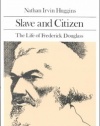 Nathan Irvin Huggins

Slave and Citizen

The Life of Frederick Douglass